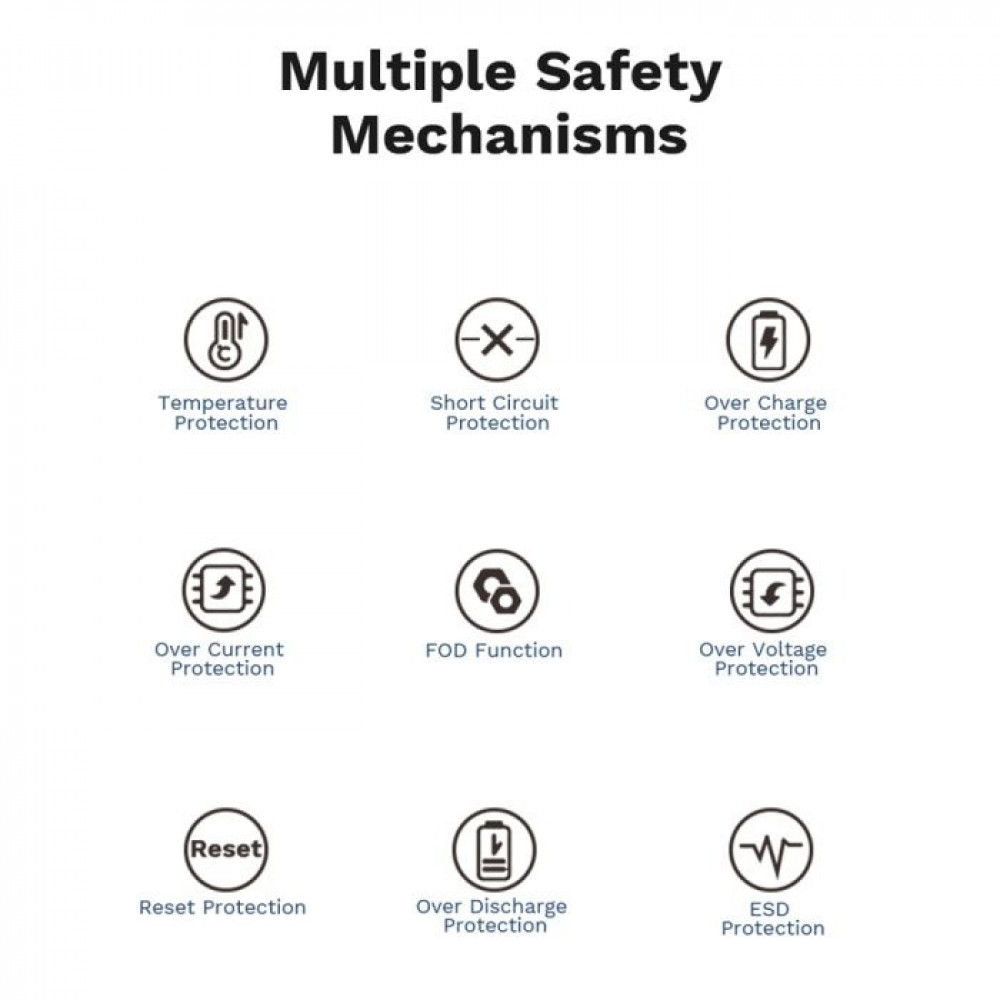 Multiple Safety Mechanisms

Temperature Protection

Short Circuit Protection

Over Charge Protection

Over Current Protection

FOD Function

Over Voltage Protection

Reset

Reset Protection

Over Discharge Protection

ESD Protection